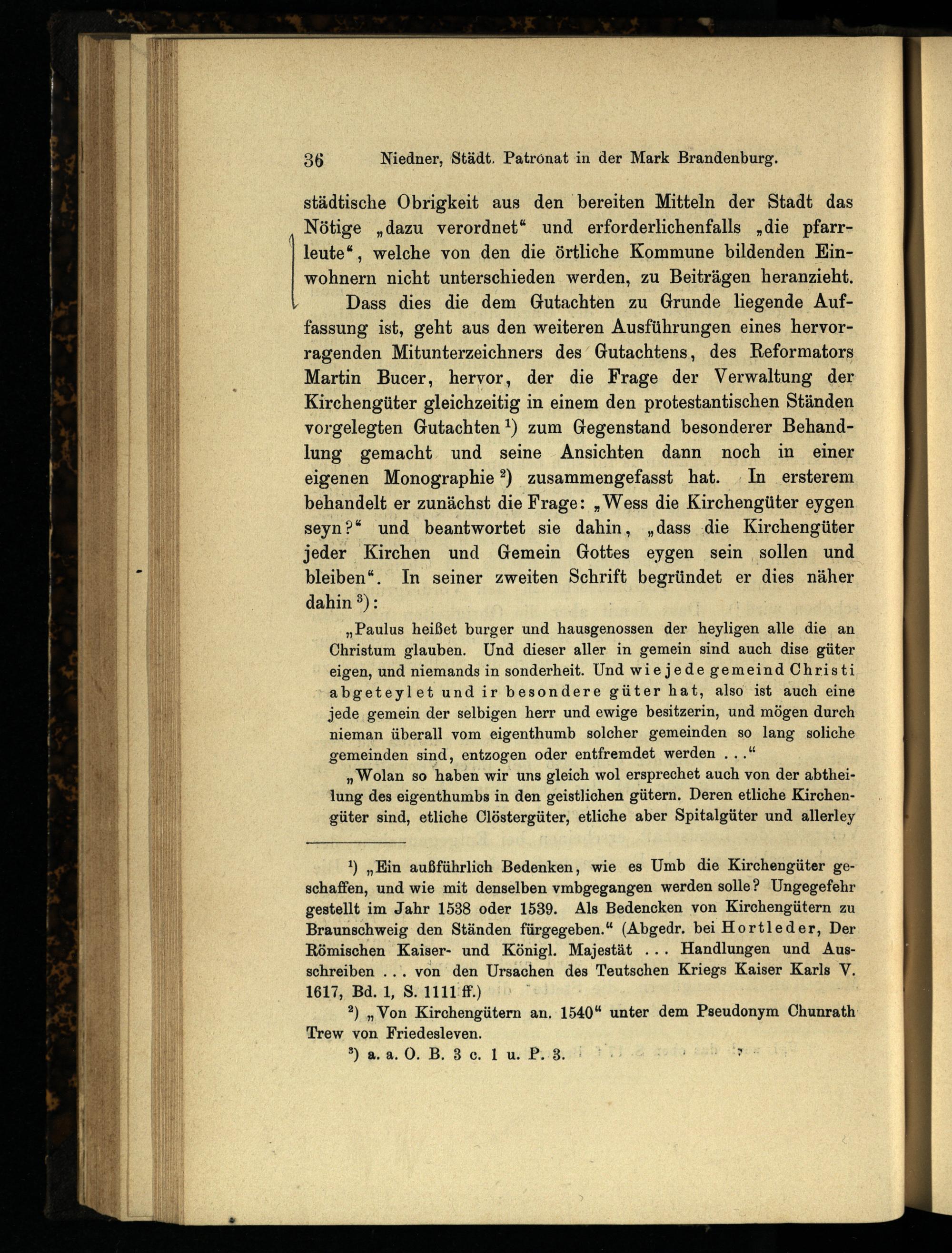 36 Niedner, Städt. Patronat in der Mark Brandenburg.

städtische Obrigkeit aus den bereiten Mitteln der Stadt das Nötige „dazu verordnet“ und erforderlichenfalls „die pfarrleute“, welche von den die örtliche Kommune bildenden Einwohnern nicht unterschieden werden, zu Beiträgen heranzieht.

Dass dies die dem Gutachten zu Grunde liegende Auffassung ist, geht aus den weiteren Ausführungen eines hervorragenden Mitunterzeichners des Gutachtens, des Reformators Martin Bucer, hervor, der die Frage der Verwaltung der Kirchengüter gleichzeitig in einem den protestantischen Ständen vorgelegten Gutachten $^{1}$) zum Gegenstand besonderer Behandlung gemacht und seine Ansichten dann noch in einer eigenen Monographie $^{2}$) zusammengefasst hat. In ersterem behandelt er zunächst die Frage: „Wess die Kirchengüter eygen seyn?“ und beantwortet sie dahin, „dass die Kirchengüter jeder Kirchen und Gemein Gottes eygen sein sollen und bleiben“. In seiner zweiten Schrift begründet er dies näher dahin $^{3}$):

„Paulus heißet burger und hausgenossen der heyligen alle die an Christum glauben. Und dieser aller in gemein sind auch dise güter eigen, und niemands in sonderheit. Und wie jede gemeind Christi abgeteylet und ir besondere güter hat, also ist auch eine jede gemein der selbigen herr und ewige besitzerin, und mögen durch nieman überall vom eigenthumb solcher gemeinden so lang soliche gemeinden sind, entzogen oder entfremdet werden ...“

„Wolan so haben wir uns gleich wol ersprechet auch von der abtheilung des eigenthumbs in den geistlichen gütern. Deren etliche Kirchengüter sind, etliche Clöstergüter, etliche aber Spitalgüter und allerley

$^{1}$) „Ein außführlich Bedenken, wie es Umb die Kirchengüter geschaffen, und wie mit denselben vmbgegangen werden solle? Ungegefehr gestellt im Jahr 1538 oder 1539. Als Bedencken von Kirchengütern zu Braunschweig den Ständen fürgegeben.“ (Abgedr. bei Hortleder, Der Römischen Kaiser- und Königl. Majestät ... Handlungen und Ausschreiben ... von den Ursachen des Teutschen Kriegs Kaiser Karls V. 1617, Bd. 1, S. 1111 ff.)

$^{2}$) „Von Kirchengütern an. 1540“ unter dem Pseudonym Chunrath Trew von Friedesleven.

$^{3}$) a. a. O. B. 3 c. 1 u. P. 3.